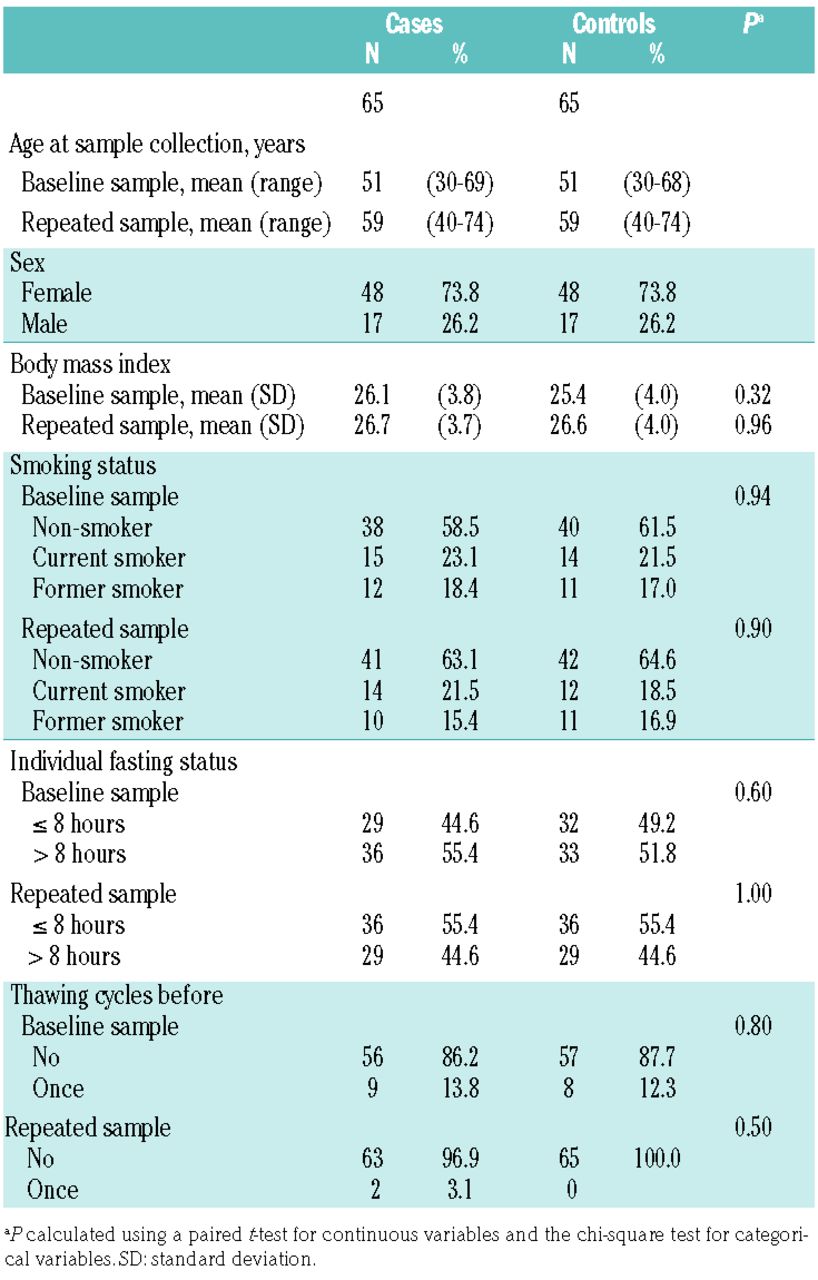 |  | Cases N | Cases % | Controls N | Controls % | $P^a$ |
|---|---|---|---|---|---|
|  | 65 |  | 65 |  |  |
| Age at sample collection, years |  |  |  |  |  |
| Baseline sample, mean (range) | 51 | (30-69) | 51 | (30-68) |  |
| Repeated sample, mean (range) | 59 | (40-74) | 59 | (40-74) |  |
| Sex |  |  |  |  |  |
| Female | 48 | 73.8 | 48 | 73.8 |  |
| Male | 17 | 26.2 | 17 | 26.2 |  |
| Body mass index |  |  |  |  |  |
| Baseline sample, mean (SD) | 26.1 | (3.8) | 25.4 | (4.0) | 0.32 |
| Repeated sample, mean (SD) | 26.7 | (3.7) | 26.6 | (4.0) | 0.96 |
| Smoking status |  |  |  |  |  |
| Baseline sample |  |  |  |  | 0.94 |
| Non-smoker | 38 | 58.5 | 40 | 61.5 |  |
| Current smoker | 15 | 23.1 | 14 | 21.5 |  |
| Former smoker | 12 | 18.4 | 11 | 17.0 |  |
| Repeated sample |  |  |  |  | 0.90 |
| Non-smoker | 41 | 63.1 | 42 | 64.6 |  |
| Current smoker | 14 | 21.5 | 12 | 18.5 |  |
| Former smoker | 10 | 15.4 | 11 | 16.9 |  |
| Individual fasting status |  |  |  |  |  |
| Baseline sample |  |  |  |  | 0.60 |
| ≤ 8 hours | 29 | 44.6 | 32 | 49.2 |  |
| > 8 hours | 36 | 55.4 | 33 | 51.8 |  |
| Repeated sample |  |  |  |  | 1.00 |
| ≤ 8 hours | 36 | 55.4 | 36 | 55.4 |  |
| > 8 hours | 29 | 44.6 | 29 | 44.6 |  |
| Thawing cycles before |  |  |  |  |  |
| Baseline sample |  |  |  |  | 0.80 |
| No | 56 | 86.2 | 57 | 87.7 |  |
| Once | 9 | 13.8 | 8 | 12.3 |  |
| Repeated sample |  |  |  |  | 0.50 |
| No | 63 | 96.9 | 65 | 100.0 |  |
| Once | 2 | 3.1 | 0 |  |  |

$^a$P calculated using a paired t-test for continuous variables and the chi-square test for categorical variables. SD: standard deviation.